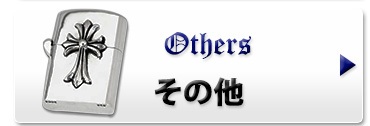 Others
その他